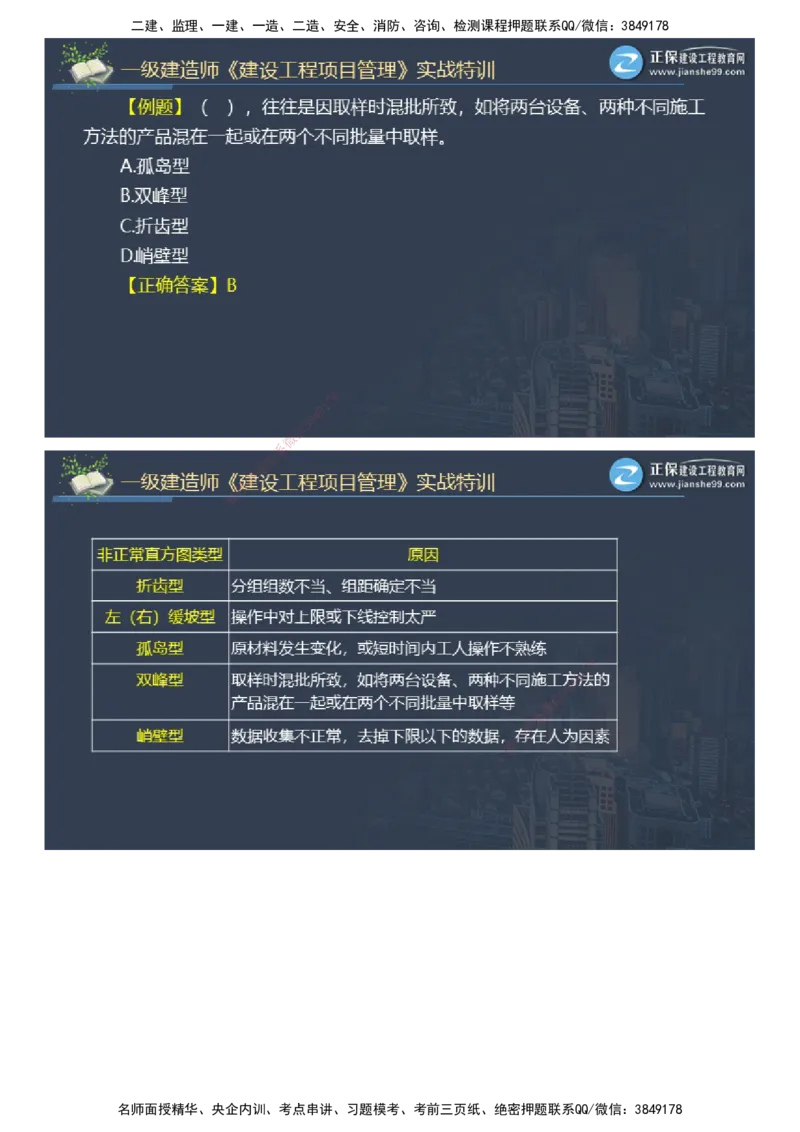 二建、监理、一建、一造、二造、安全、消防、咨询、检测课程押题联系QQ/微信：3849178

一级建造师《建设工程项目管理》实战特训

正保建设工程教育网
www.jianshe99.com

【例题】（ ），往往是因取样时混批所致，如将两台设备、两种不同施工方法的产品混在一起或在两个不同批量中取样。

A.孤岛型

B.双峰型

C.折齿型

D.峭壁型

【正确答案】B

一级建造师《建设工程项目管理》实战特训

正保建设工程教育网
www.jianshe99.com

| 非正常直方图类型 | 原因 |
|---|---|
| 折齿型 | 分组组数不当、组距确定不当 |
| 左（右）缓坡型 | 操作中对上限或下线控制太严 |
| 孤岛型 | 原材料发生变化，或短时间内工人操作不熟练 |
| 双峰型 | 取样时混批所致，如将两台设备、两种不同施工方法的产品混在一起或在两个不同批量中取样等 |
| 峭壁型 | 数据收集不正常，去掉下限以下的数据，存在人为因素 |

名师面授精华、央企内训、考点串讲、习题模考、考前三页纸、绝密押题联系QQ/微信：3849178